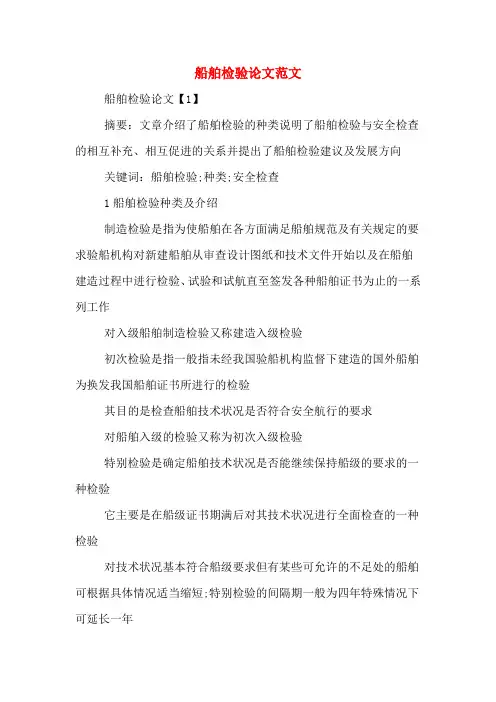 船舶检验论文范文

船舶检验论文【1】

摘要：文章介绍了船舶检验的种类说明了船舶检验与安全检查的相互补充、相互促进的关系并提出了船舶检验建议及发展方向

关键词：船舶检验;种类;安全检查

1 船舶检验种类及介绍

制造检验是指为使船舶在各方面满足船舶规范及有关规定的要求验船机构对新建船舶从审查设计图纸和技术文件开始以及在船舶建造过程中进行检验、试验和试航直至签发各种船舶证书为止的一系列工作

对入级船舶制造检验又称建造入级检验

初次检验是指一般指未经我国验船机构监督下建造的国外船舶为换发我国船舶证书所进行的检验

其目的是检查船舶技术状况是否符合安全航行的要求

对船舶入级的检验又称为初次入级检验

特别检验是确定船舶技术状况是否能继续保持船级的要求的一种检验

它主要是在船级证书期满后对其技术状况进行全面检查的一种检验

对技术状况基本符合船级要求但有某些可允许的不足处的船舶可根据具体情况适当缩短;特别检验的间隔期一般为四年特殊情况下可延长一年